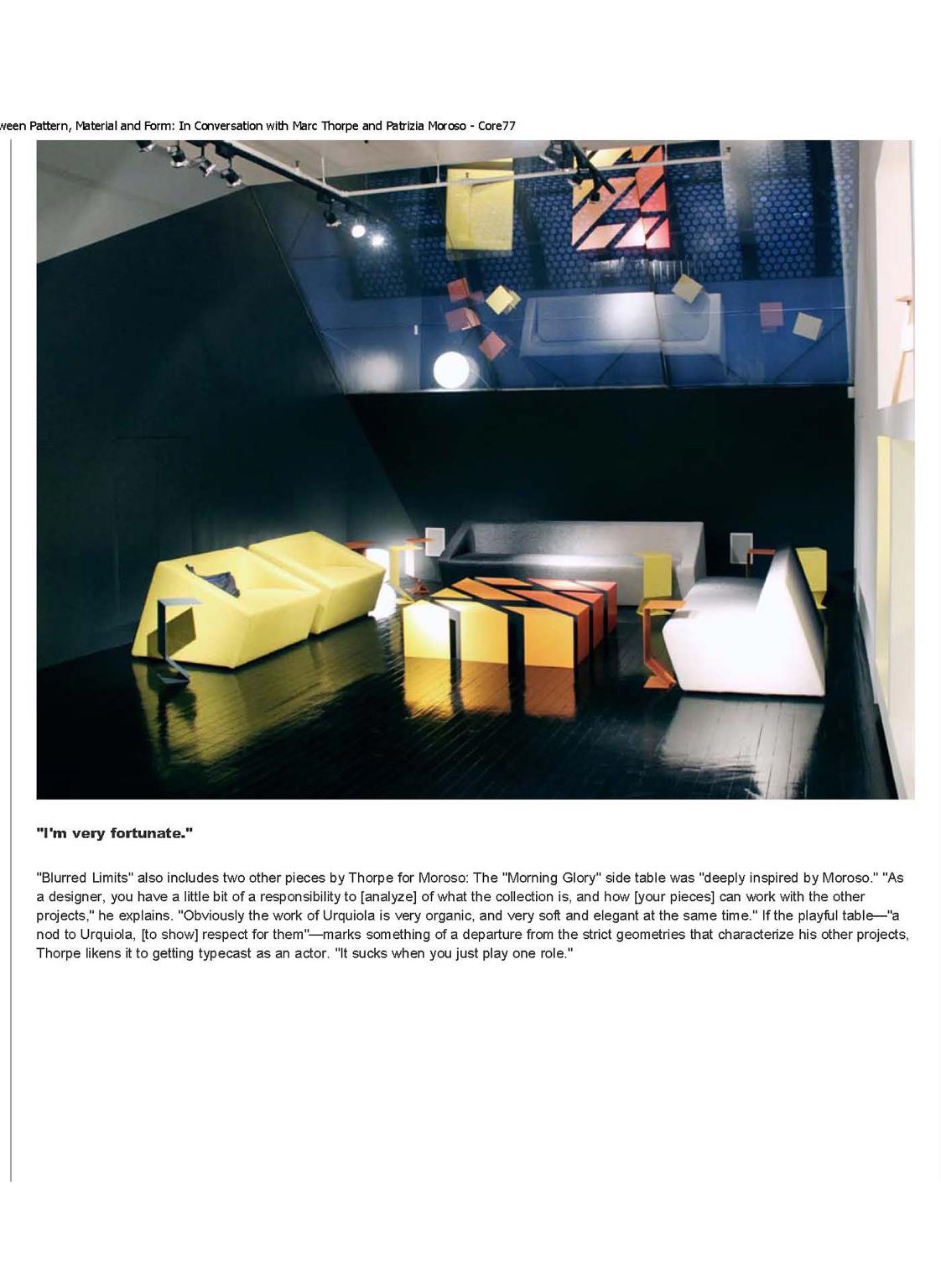 ween Pattern, Material and Form: In Conversation with Marc Thorpe and Patrizia Moroso - Core77

"I'm very fortunate."

"Blurred Limits" also includes two other pieces by Thorpe for Moroso: The "Morning Glory" side table was "deeply inspired by Moroso." "As a designer, you have a little bit of a responsibility to [analyze] of what the collection is, and how [your pieces] can work with the other projects," he explains. "Obviously the work of Urquiola is very organic, and very soft and elegant at the same time." If the playful table—"a nod to Urquiola, [to show] respect for them"—marks something of a departure from the strict geometries that characterize his other projects, Thorpe likens it to getting typecast as an actor. "It sucks when you just play one role."